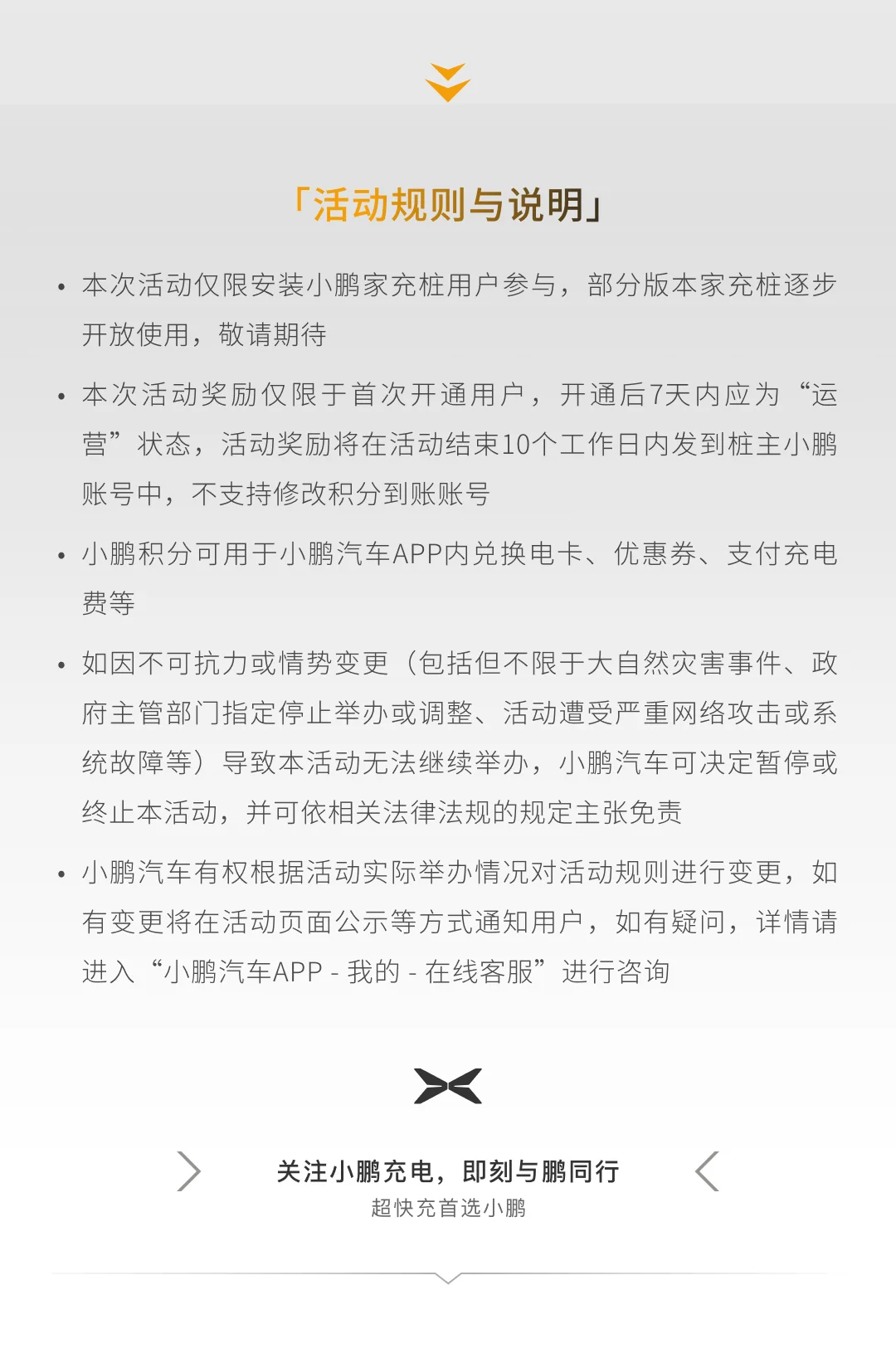 「活动规则与说明」

• 本次活动仅限安装小鹏家充桩用户参与，部分版本家充桩逐步开放使用，敬请期待

• 本次活动奖励仅限于首次开通用户，开通后7天内应为“运营”状态，活动奖励将在活动结束10个工作日内发到桩主小鹏账号中，不支持修改积分到账账号

• 小鹏积分可用于小鹏汽车APP内兑换电卡、优惠券、支付充电费等

• 如因不可抗力或情势变更（包括但不限于大自然灾害事件、政府主管部门指定停止举办或调整、活动遭受严重网络攻击或系统故障等）导致本活动无法继续举办，小鹏汽车可决定暂停或终止本活动，并可依相关法律法规的规定主张免责

• 小鹏汽车有权根据活动实际举办情况对活动规则进行变更，如有变更将在活动页面公示等方式通知用户，如有疑问，详情请进入“小鹏汽车APP - 我的 - 在线客服”进行咨询

关注小鹏充电，即刻与鹏同行
超快充首选小鹏